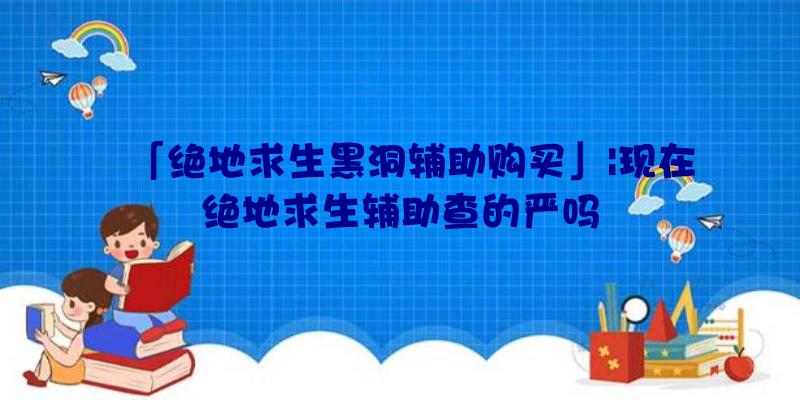 「绝地求生黑洞辅助购买」|现在绝地求生辅助查的严吗